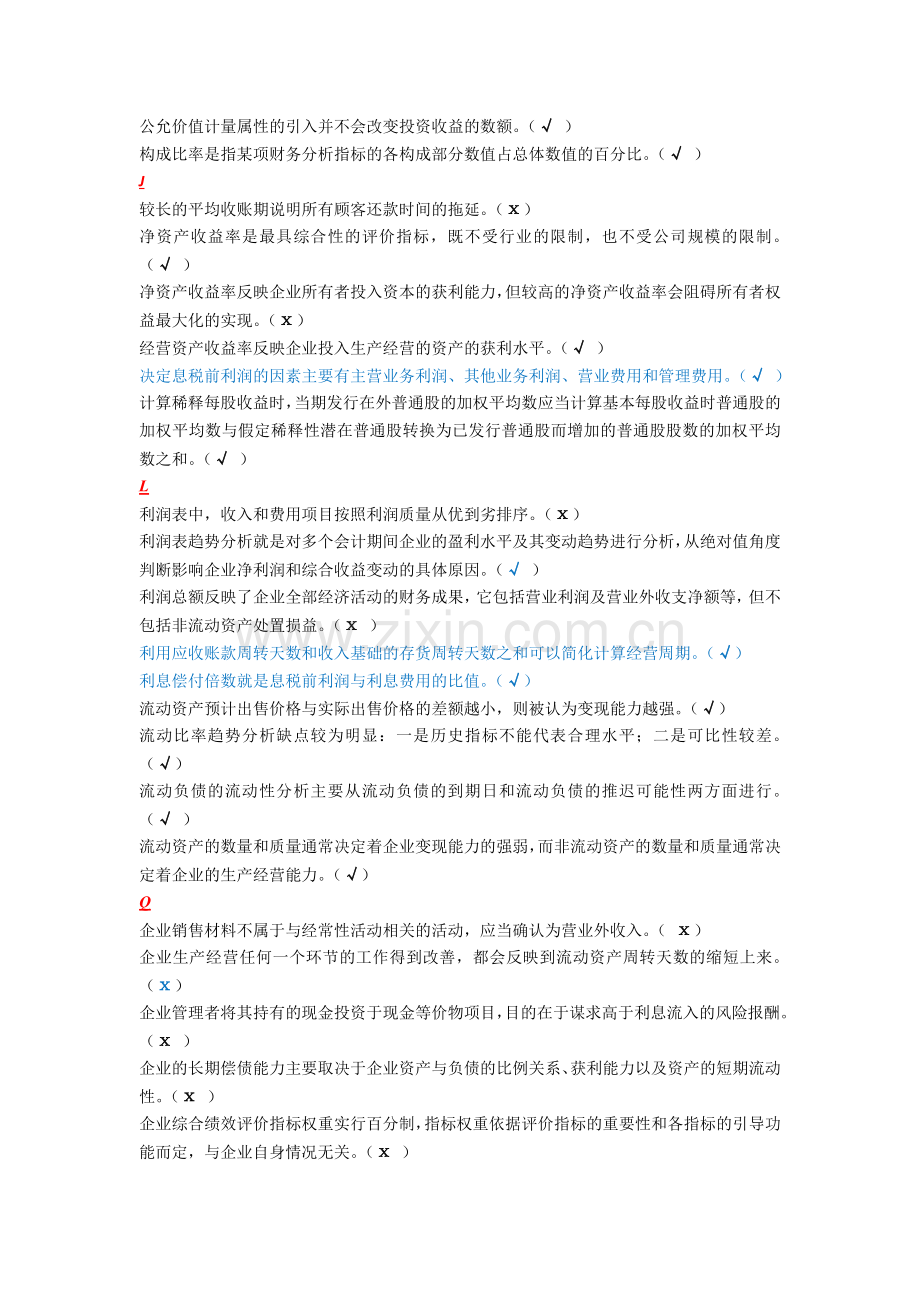 公允价值计量属性的引入并不会改变投资收益的数额。（ √ ）
构成比率是指某项财务分析指标的各构成部分数值占总体数值的百分比。（ √ ）

J

较长的平均收账期说明所有顾客还款时间的拖延。（ x ）
净资产收益率是最具综合性的评价指标，既不受行业的限制，也不受公司规模的限制。（ √ ）
净资产收益率反映企业所有者投入资本的获利能力，但较高的净资产收益率会阻碍所有者权益最大化的实现。（ x ）
经营资产收益率反映企业投入生产经营的资产的获利水平。（ √ ）
决定息税前利润的因素主要有主营业务利润、其他业务利润、营业费用和管理费用。（ √ ）
计算稀释每股收益时，当期发行在外普通股的加权平均数应当计算基本每股收益时普通股的加权平均数与假定稀释性潜在普通股转换为已发行普通股而增加的普通股股数的加权平均数之和。（ √ ）

L

利润表中，收入和费用项目按照利润质量从优到劣排序。（ x ）
利润表趋势分析就是对多个会计期间企业的盈利水平及其变动趋势进行分析，从绝对值角度判断影响企业净利润和综合收益变动的具体原因。（ √ ）
利润总额反映了企业全部经济活动的财务成果，它包括营业利润及营业外收支净额等，但不包括非流动资产处置损益。（ x ）
利用应收账款周转天数和收入基础的存货周转天数之和可以简化计算经营周期。（ √ ）
利息偿付倍数就是息税前利润与利息费用的比值。（ √ ）
流动资产预计出售价格与实际出售价格的差额越小，则被认为变现能力越强。（ √ ）
流动比率趋势分析缺点较为明显：一是历史指标不能代表合理水平；二是可比性较差。（ √ ）
流动负债的流动性分析主要从流动负债的到期日和流动负债的推迟可能性两方面进行。（ √ ）
流动资产的数量和质量通常决定着企业变现能力的强弱，而非流动资产的数量和质量通常决定着企业的生产经营能力。（ √ ）

Q

企业销售材料不属于与经常性活动相关的活动，应当确认为营业外收入。（ x ）
企业生产经营任何一个环节的工作得到改善，都会反映到流动资产周转天数的缩短上来。（ x ）
企业管理者将其持有的现金投资于现金等价物项目，目的在于谋求高于利息流入的风险报酬。（ x ）
企业的长期偿债能力主要取决于企业资产与负债的比例关系、获利能力以及资产的短期流动性。（ x ）
企业综合绩效评价指标权重实行百分制，指标权重依据评价指标的重要性和各指标的引导功能而定，与企业自身情况无关。（ x ）

www.zixin.com.cn